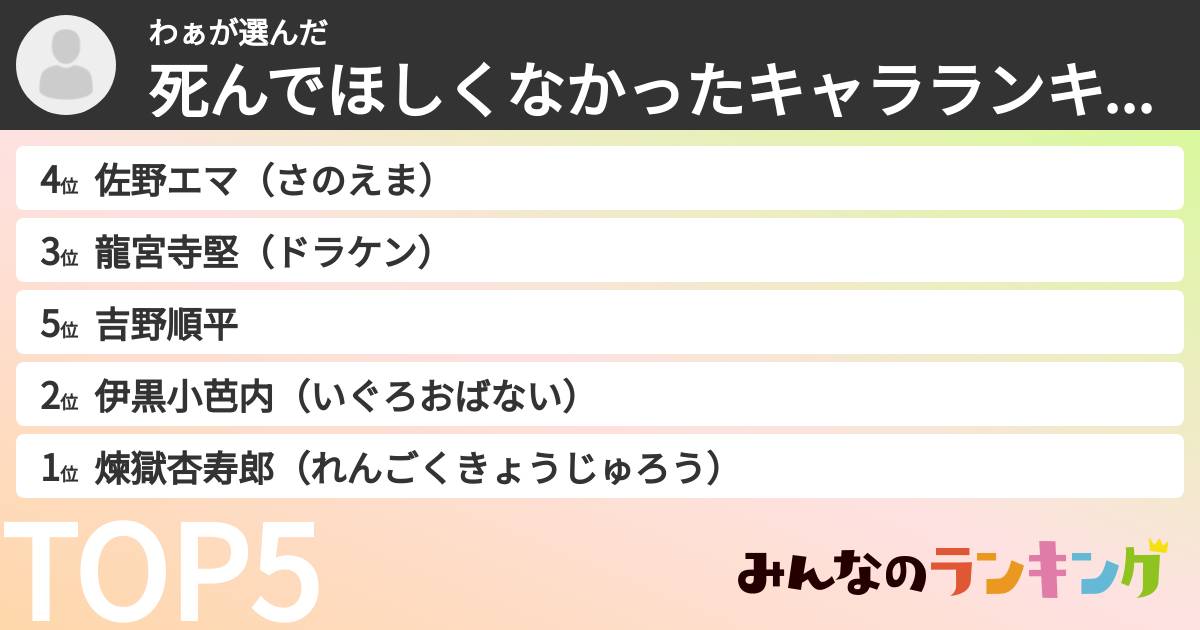 わぁが選んだ
死んでほしくなかったキャラランキ...

4位 佐野エマ（さのえま）

3位 龍宮寺堅（ドラケン）

5位 吉野順平

2位 伊黒小芭内（いぐろおばない）

1位 煉獄杏寿郎（れんごくきょうじゅろう）

TOP5

みんなのランキング